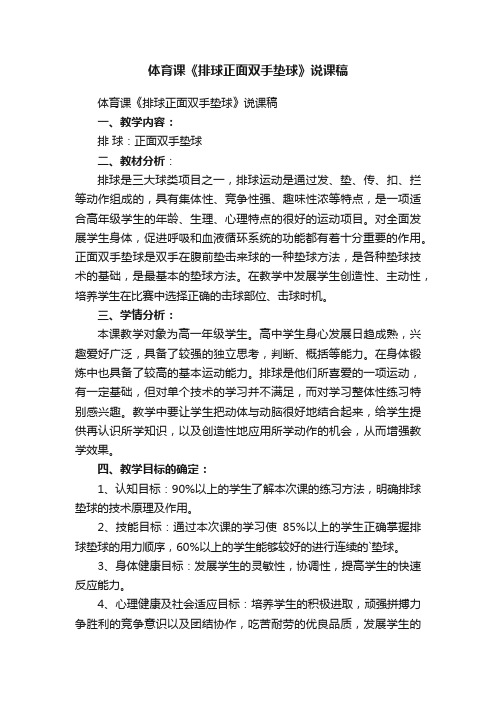 体育课《排球正面双手垫球》说课稿

体育课《排球正面双手垫球》说课稿

一、教学内容：

排 球：正面双手垫球

二、教材分析：

排球是三大球类项目之一，排球运动是通过发、垫、传、扣、拦等动作组成的，具有集体性、竞争性强、趣味性浓等特点，是一项适合高年级学生的年龄、生理、心理特点的很好的运动项目。对全面发展学生身体，促进呼吸和血液循环系统的功能都有着十分重要的作用。正面双手垫球是双手在腹前垫击来球的一种垫球方法，是各种垫球技术的基础，是最基本的垫球方法。在教学中发展学生创造性、主动性，培养学生在比赛中选择正确的击球部位、击球时机。

三、学情分析：

本课教学对象为高一年级学生。高中学生身心发展日趋成熟，兴趣爱好广泛，具备了较强的独立思考，判断、概括等能力。在身体锻炼中也具备了较高的基本运动能力。排球是他们所喜爱的一项运动，有一定基础，但对单个技术的学习并不满足，而对学习整体性练习特别感兴趣。教学中要让学生把动体与动脑很好地结合起来，给学生提供再认识所学知识，以及创造性地应用所学动作的机会，从而增强教学效果。

四、教学目标的确定：

1、认知目标：90%以上的学生了解本次课的练习方法，明确排球垫球的技术原理及作用。

2、技能目标：通过本次课的学习使 85%以上的学生正确掌握排球垫球的用力顺序，60%以上的学生能够较好的进行连续的`垫球。

3、身体健康目标：发展学生的灵敏性，协调性，提高学生的快速反应能力。

4、心理健康及社会适应目标：培养学生的积极进取，顽强拼搏力争胜利的竞争意识以及团结协作，吃苦耐劳的优良品质，发展学生的